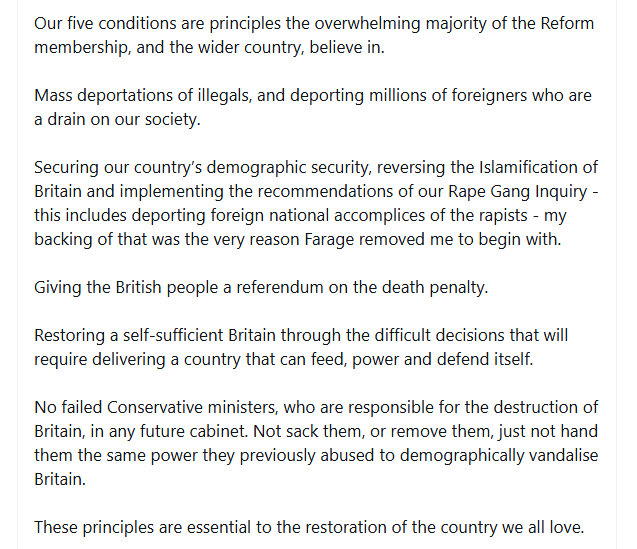 Our five conditions are principles the overwhelming majority of the Reform membership, and the wider country, believe in.

Mass deportations of illegals, and deporting millions of foreigners who are a drain on our society.

Securing our country's demographic security, reversing the Islamification of Britain and implementing the recommendations of our Rape Gang Inquiry - this includes deporting foreign national accomplices of the rapists - my backing of that was the very reason Farage removed me to begin with.

Giving the British people a referendum on the death penalty.

Restoring a self-sufficient Britain through the difficult decisions that will require delivering a country that can feed, power and defend itself.

No failed Conservative ministers, who are responsible for the destruction of Britain, in any future cabinet. Not sack them, or remove them, just not hand them the same power they previously abused to demographically vandalise Britain.

These principles are essential to the restoration of the country we all love.